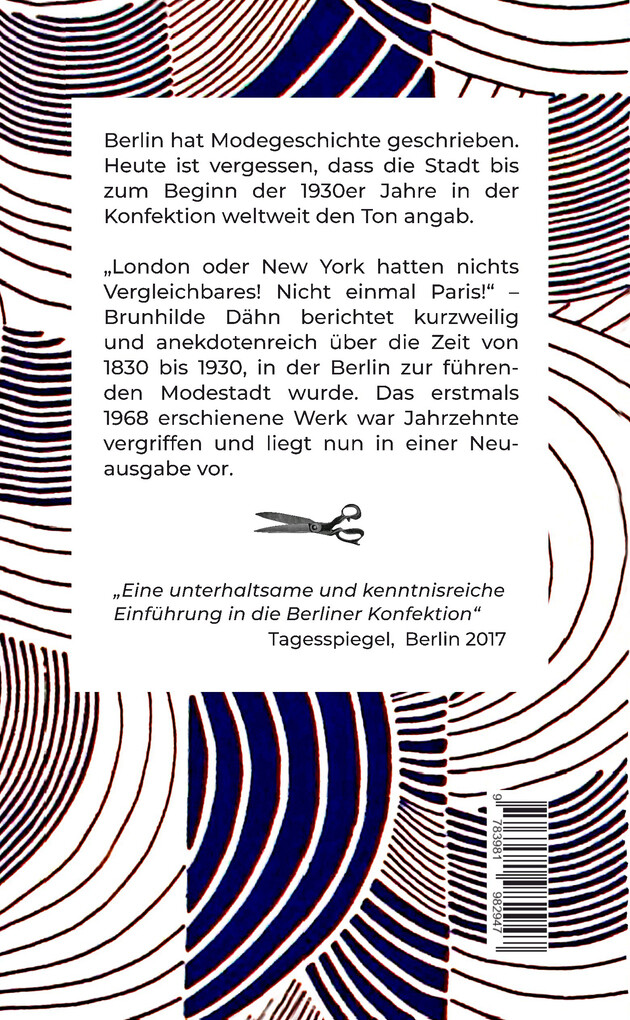 Berlin hat Modegeschichte geschrieben. Heute ist vergessen, dass die Stadt bis zum Beginn der 1930er Jahre in der Konfektion weltweit den Ton angab.

„London oder New York hatten nichts Vergleichbares! Nicht einmal Paris!“ – Brunhilde Dähn berichtet kurzweilig und anekdotenreich über die Zeit von 1830 bis 1930, in der Berlin zur führenden Modestadt wurde. Das erstmals 1968 erschienene Werk war Jahrzehnte vergriffen und liegt nun in einer Neuausgabe vor.

„Eine unterhaltsame und kenntnisreiche Einführung in die Berliner Konfektion“
Tagesspiegel, Berlin 2017

9 783981 982947